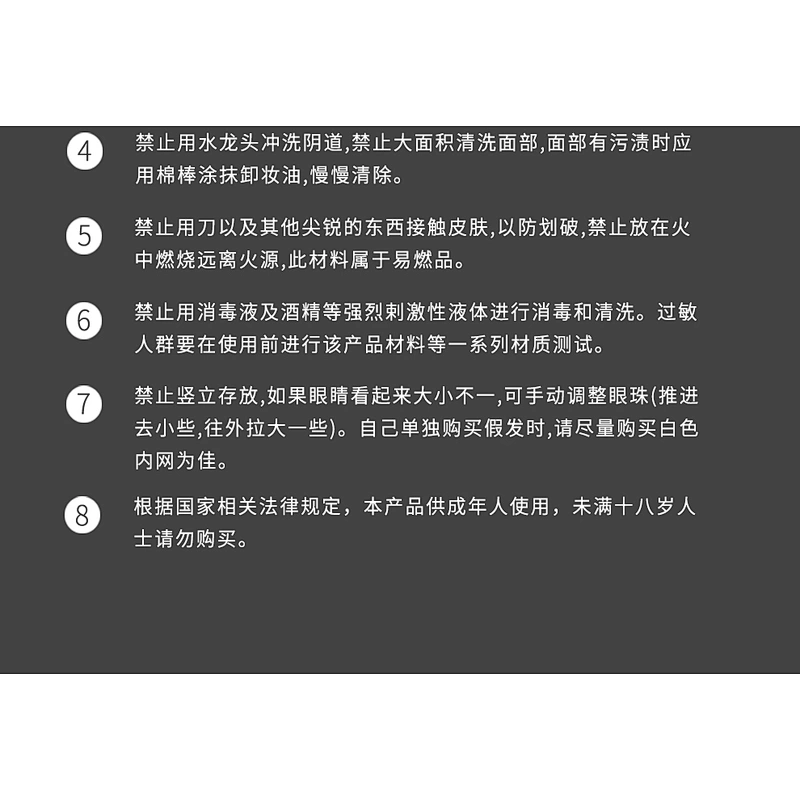 4 禁止用水龙头冲洗阴道,禁止大面积清洗面部,面部有污渍时应用棉棒涂抹卸妆油,慢慢清除。

5 禁止用刀以及其他尖锐的东西接触皮肤,以防划破,禁止放在火中燃烧远离火源,此材料属于易燃品。

6 禁止用消毒液及酒精等强烈刺激性液体进行消毒和清洗。过敏人群要在使用前进行该产品材料等一系列材质测试。

7 禁止竖立存放,如果眼睛看起来大小不一,可手动调整眼珠(推进去小些,往外拉大一些)。自己单独购买假发时,请尽量购买白色内网为佳。

8 根据国家相关法律规定，本产品供成年人使用，未满十八岁人士请勿购买。